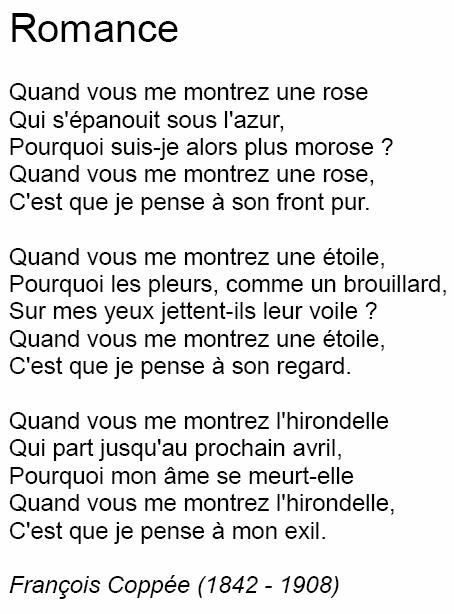 Romance

Quand vous me montrez une rose
Qui s'épanouit sous l'azur,
Pourquoi suis-je alors plus morose ?
Quand vous me montrez une rose,
C'est que je pense à son front pur.

Quand vous me montrez une étoile,
Pourquoi les pleurs, comme un brouillard,
Sur mes yeux jettent-ils leur voile ?
Quand vous me montrez une étoile,
C'est que je pense à son regard.

Quand vous me montrez l'hirondelle
Qui part jusqu'au prochain avril,
Pourquoi mon âme se meurt-elle
Quand vous me montrez l'hirondelle,
C'est que je pense à mon exil.

François Coppée (1842 - 1908)